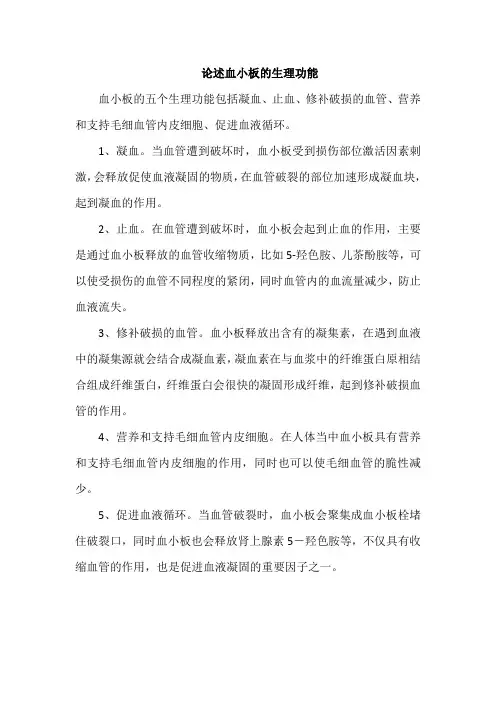 论述血小板的生理功能

血小板的五个生理功能包括凝血、止血、修补破损的血管、营养和支持毛细血管内皮细胞、促进血液循环。

1、凝血。当血管遭到破坏时，血小板受到损伤部位激活因素刺激，会释放促使血液凝固的物质，在血管破裂的部位加速形成凝血块，起到凝血的作用。

2、止血。在血管遭到破坏时，血小板会起到止血的作用，主要是通过血小板释放的血管收缩物质，比如5-羟色胺、儿茶酚胺等，可以使受损伤的血管不同程度的紧闭，同时血管内的血流量减少，防止血液流失。

3、修补破损的血管。血小板释放出含有的凝集素，在遇到血液中的凝集源就会结合成凝血素，凝血素在与血浆中的纤维蛋白原相结合组成纤维蛋白，纤维蛋白会很快的凝固形成纤维，起到修补破损血管的作用。

4、营养和支持毛细血管内皮细胞。在人体当中血小板具有营养和支持毛细血管内皮细胞的作用，同时也可以使毛细血管的脆性减少。

5、促进血液循环。当血管破裂时，血小板会聚集成血小板栓堵住破裂口，同时血小板也会释放肾上腺素5－羟色胺等，不仅具有收缩血管的作用，也是促进血液凝固的重要因子之一。